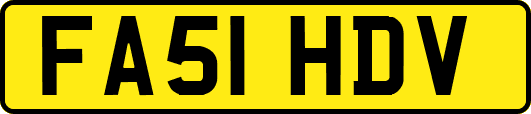 FA51 HDV